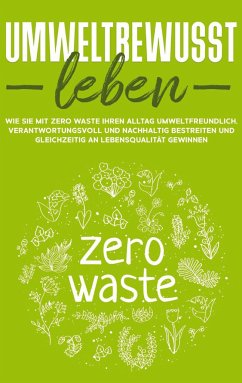 UMWELTBEWUSST
leben

WIE SIE MIT ZERO WASTE IHREN ALLTAG UMWELTFREUNDLICH, VERANTWORTUNGSVOLL UND NACHHALTIG BESTREITEN UND GLEICHZEITIG AN LEBENSQUALITÄT GEWINNEN

zero
waste